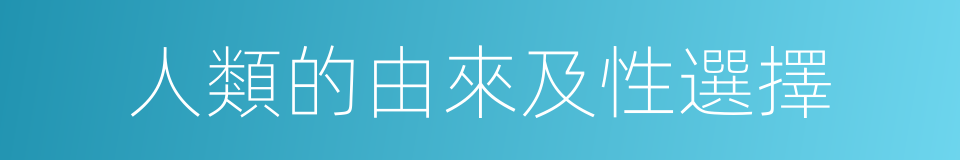 人類的由來及性選擇